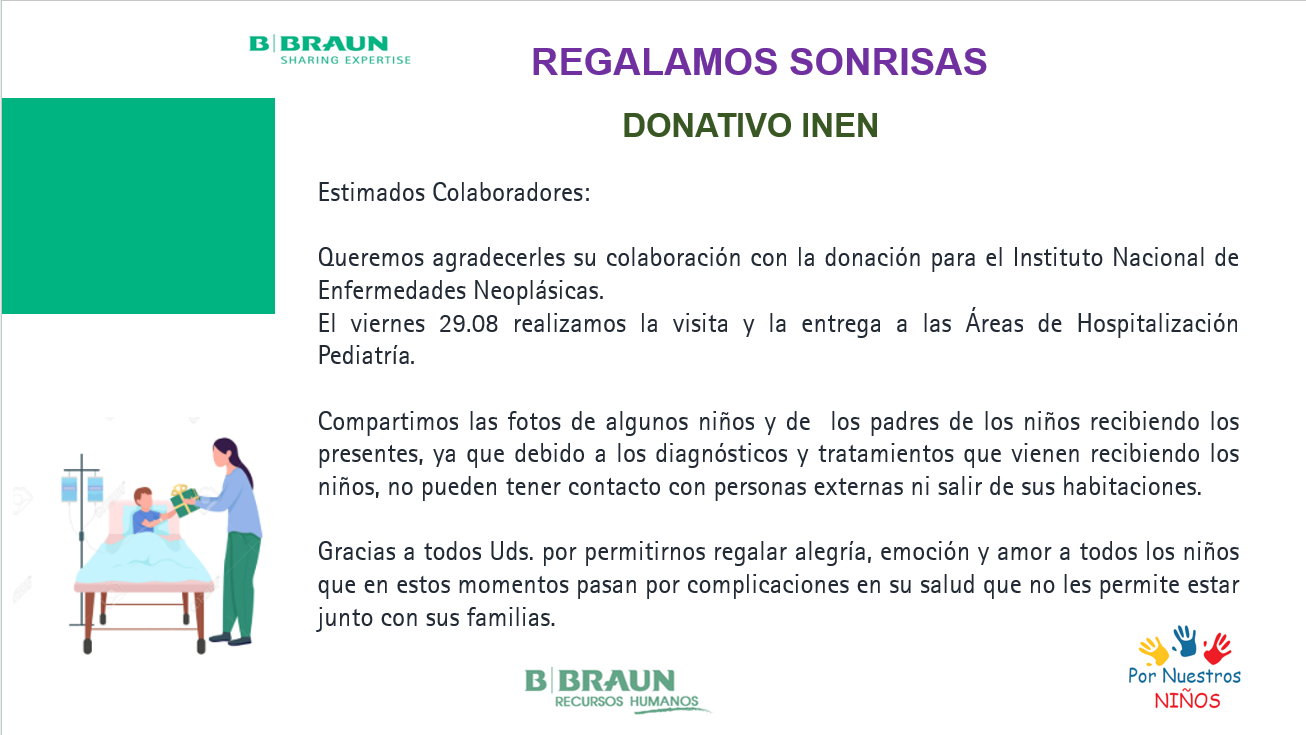 B|BRAUN
SHARING EXPERTISE

REGALAMOS SONRISAS

DONATIVO INEN

Estimados Colaboradores:

Queremos agradecerles su colaboración con la donación para el Instituto Nacional de Enfermedades Neoplásicas.
El viernes 29.08 realizamos la visita y la entrega a las Áreas de Hospitalización Pediatría.

Compartimos las fotos de algunos niños y de los padres de los niños recibiendo los presentes, ya que debido a los diagnósticos y tratamientos que vienen recibiendo los niños, no pueden tener contacto con personas externas ni salir de sus habitaciones.

Gracias a todos Uds. por permitirnos regalar alegría, emoción y amor a todos los niños que en estos momentos pasan por complicaciones en su salud que no les permite estar junto con sus familias.

B|BRAUN
RECURSOS HUMANOS

Por Nuestros
NIÑOS